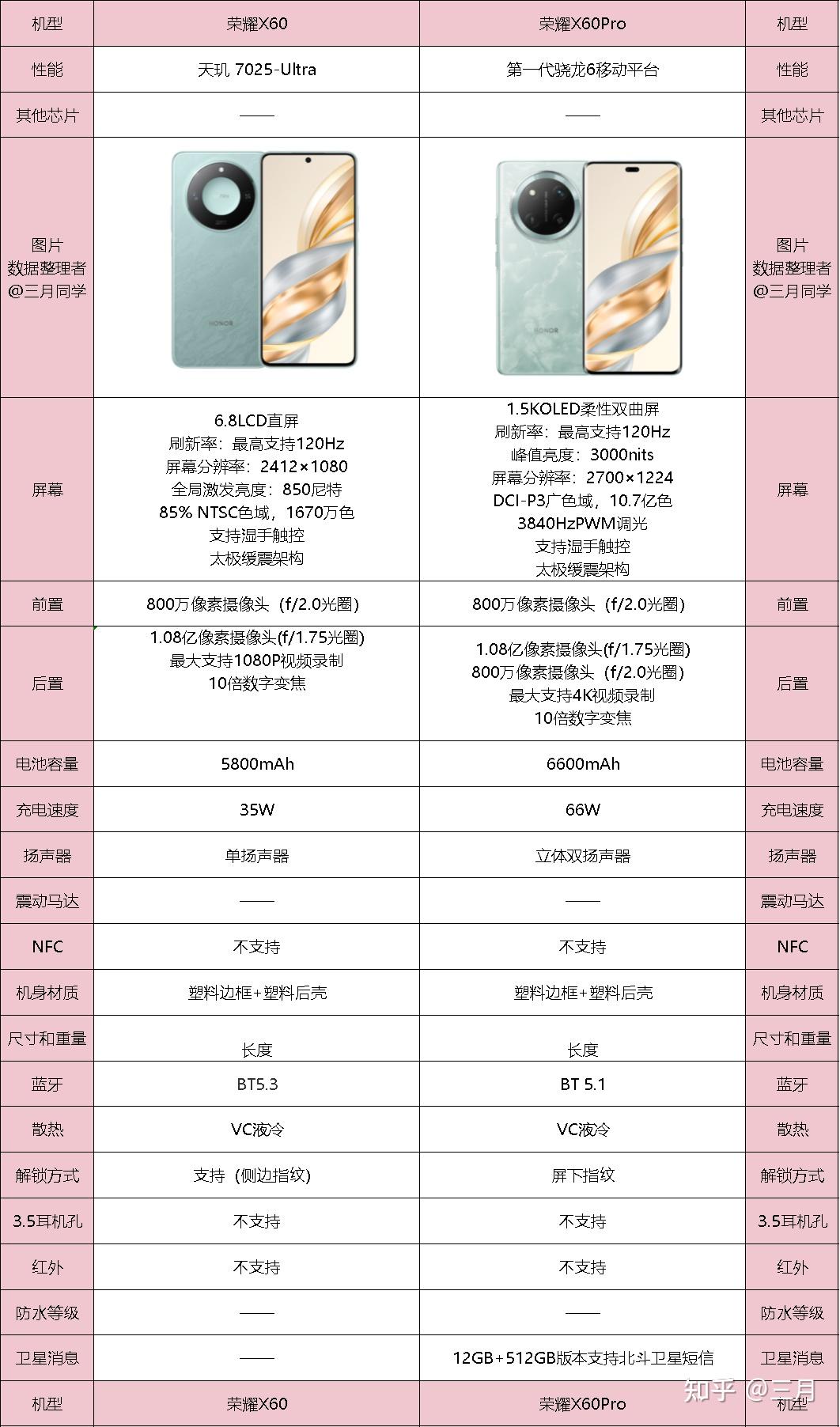 | 机型 | 荣耀X60 | 荣耀X60Pro | 机型 |
|---|---|---|---|
| 性能 | 天玑 7025-Ultra | 第一代骁龙6移动平台 | 性能 |
| 其他芯片 | —— | —— | 其他芯片 |
| 图片 数据整理者 @三月同学 | HONOR | HONOR | 图片 数据整理者 @三月同学 |
| 屏幕 | 6.8LCD直屏 刷新率：最高支持120Hz 屏幕分辨率：2412×1080 全局激发亮度：850尼特 85% NTSC色域，1670万色 支持湿手触控 太极缓震架构 | 1.5KOLED柔性双曲屏 刷新率：最高支持120Hz 峰值亮度：3000nits 屏幕分辨率：2700×1224 DCI-P3广色域，10.7亿色 3840HzPWM调光 支持湿手触控 太极缓震架构 | 屏幕 |
| 前置 | 800万像素摄像头（f/2.0光圈） | 800万像素摄像头（f/2.0光圈） | 前置 |
| 后置 | 1.08亿像素摄像头(f/1.75光圈) 最大支持1080P视频录制 10倍数字变焦 | 1.08亿像素摄像头(f/1.75光圈) 800万像素摄像头（f/2.0光圈） 最大支持4K视频录制 10倍数字变焦 | 后置 |
| 电池容量 | 5800mAh | 6600mAh | 电池容量 |
| 充电速度 | 35W | 66W | 充电速度 |
| 扬声器 | 单扬声器 | 立体双扬声器 | 扬声器 |
| 震动马达 | —— | —— | 震动马达 |
| NFC | 不支持 | 不支持 | NFC |
| 机身材质 | 塑料边框+塑料后壳 | 塑料边框+塑料后壳 | 机身材质 |
| 尺寸和重量 | 长度 | 长度 | 尺寸和重量 |
| 蓝牙 | BT5.3 | BT 5.1 | 蓝牙 |
| 散热 | VC液冷 | VC液冷 | 散热 |
| 解锁方式 | 支持（侧边指纹） | 屏下指纹 | 解锁方式 |
| 3.5耳机孔 | 不支持 | 不支持 | 3.5耳机孔 |
| 红外 | 不支持 | 不支持 | 红外 |
| 防水等级 | —— | —— | 防水等级 |
| 卫星消息 | —— | 12GB+512GB版本支持北斗卫星短信 | 卫星消息 |
| 机型 | 荣耀X60 | 荣耀X60Pro | 机型 |

知乎 @三月